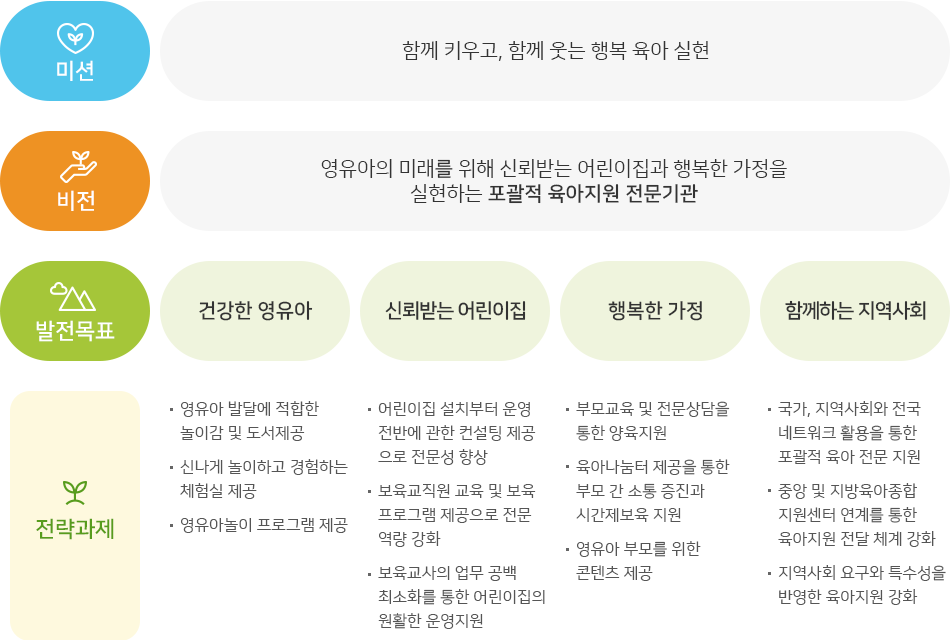 미션

함께 키우고, 함께 웃는 행복 육아 실현

비전

영유아의 미래를 위해 신뢰받는 어린이집과 행복한 가정을 실현하는 포괄적 육아지원 전문기관

발전목표

건강한 영유아

신뢰받는 어린이집

행복한 가정

함께하는 지역사회

전략과제

· 영유아 발달에 적합한 놀이감 및 도서제공

· 신나게 놀이하고 경험하는 체험실 제공

· 영유아놀이 프로그램 제공

· 어린이집 설치부터 운영 전반에 관한 컨설팅 제공으로 전문성 향상

· 보육교직원 교육 및 보육 프로그램 제공으로 전문 역량 강화

· 보육교사의 업무 공백 최소화를 통한 어린이집의 원활한 운영지원

· 부모교육 및 전문상담을 통한 양육지원

· 육아나눔터 제공을 통한 부모 간 소통 증진과 시간제보육 지원

· 영유아 부모를 위한 콘텐츠 제공

· 국가, 지역사회와 전국 네트워크 활용을 통한 포괄적 육아 전문 지원

· 중앙 및 지방육아종합 지원센터 연계를 통한 육아지원 전달 체계 강화

· 지역사회 요구와 특수성을 반영한 육아지원 강화